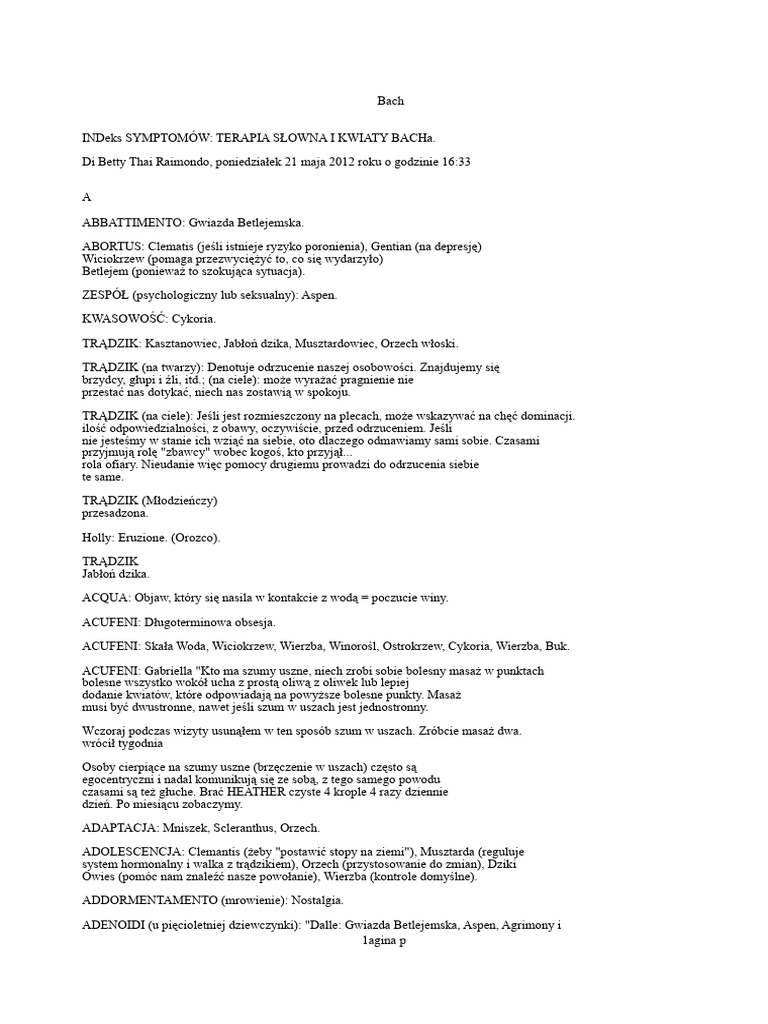 Bach

INDeks SYMPTOMÓW: TERAPIA SŁOWNA I KWIATY BACHa.

Di Betty Thai Raimondo, poniedziałek 21 maja 2012 roku o godzinie 16:33

A

ABBATTIMENTO: Gwiazda Betlejemska.

ABORTUS: Clematis (jeśli istnieje ryzyko poronienia), Gentian (na depresję) Wiciokrzew (pomaga przezwyciężyć to, co się wydarzyło) Betlejem (ponieważ to szokująca sytuacja).

ZESPÓŁ (psychologiczny lub seksualny): Aspen.

KWASOWOŚĆ: Cykoria.

TRĄDZIK: Kasztanowiec, Jabłoń dzika, Musztardowiec, Orzech włoski.

TRĄDZIK (na twarzy): Denotuje odrzucenie naszej osobowości. Znajdujemy się brzydcy, głupi i źli, itd.; (na ciele): może wyrażać pragnienie nie przestać nas dotykać, niech nas zostawią w spokoju.

TRĄDZIK (na ciele): Jeśli jest rozmieszczony na plecach, może wskazywać na chęć dominacji. ilość odpowiedzialności, z obawy, oczywiście, przed odrzuceniem. Jeśli nie jesteśmy w stanie ich wziąć na siebie, oto dlaczego odmawiamy sami sobie. Czasami przyjmują rolę "zbawcy" wobec kogoś, kto przyjął... rola ofiary. Nieudanie więc pomocy drugiemu prowadzi do odrzucenia siebie te same.

TRĄDZIK (Młodzieńczy) przesadzona.

Holly: Eruzione. (Orozco).

TRĄDZIK Jabłoń dzika.

ACQUA: Objaw, który się nasila w kontakcie z wodą = poczucie winy.

ACUFENI: Długoterminowa obsesja.

ACUFENI: Skała Woda, Wiciokrzew, Wierzba, Winorośl, Ostrokrzew, Cykoria, Wierzba, Buk.

ACUFENI: Gabriella "Kto ma szumy uszne, niech zrobi sobie bolesny masaż w punktach bolesne wszystko wokół ucha z prostą oliwą z oliwek lub lepiej dodanie kwiatów, które odpowiadają na powyższe bolesne punkty. Masaż musi być dwustronne, nawet jeśli szum w uszach jest jednostronny.

Wczoraj podczas wizyty usunąłem w ten sposób szum w uszach. Zróbcie masaż dwa. wrócił tygodnia

Osoby cierpiące na szumy uszne (brzęczenie w uszach) często są egocentryczni i nadal komunikują się ze sobą, z tego samego powodu czasami są też głuche. Brać HEATHER czyste 4 krople 4 razy dziennie dzień. Po miesiącu zobaczymy.

ADAPTACJA: Mniszek, Scleranthus, Orzech.

ADOLESCENCJA: Clemantis (żeby "postawić stopy na ziemi"), Musztarda (reguluje system hormonalny i walka z trądzikiem), Orzech (przystosowanie do zmian), Dziki Owies (pomóc nam znaleźć nasze powołanie), Wierzba (kontrole domyślne).

ADDORMENTAMENTO (mrowienie): Nostalgia.

ADENOIDI (u pięcioletniej dziewczynki): "Dalle: Gwiazda Betlejemska, Aspen, Agrimony i

1agina p